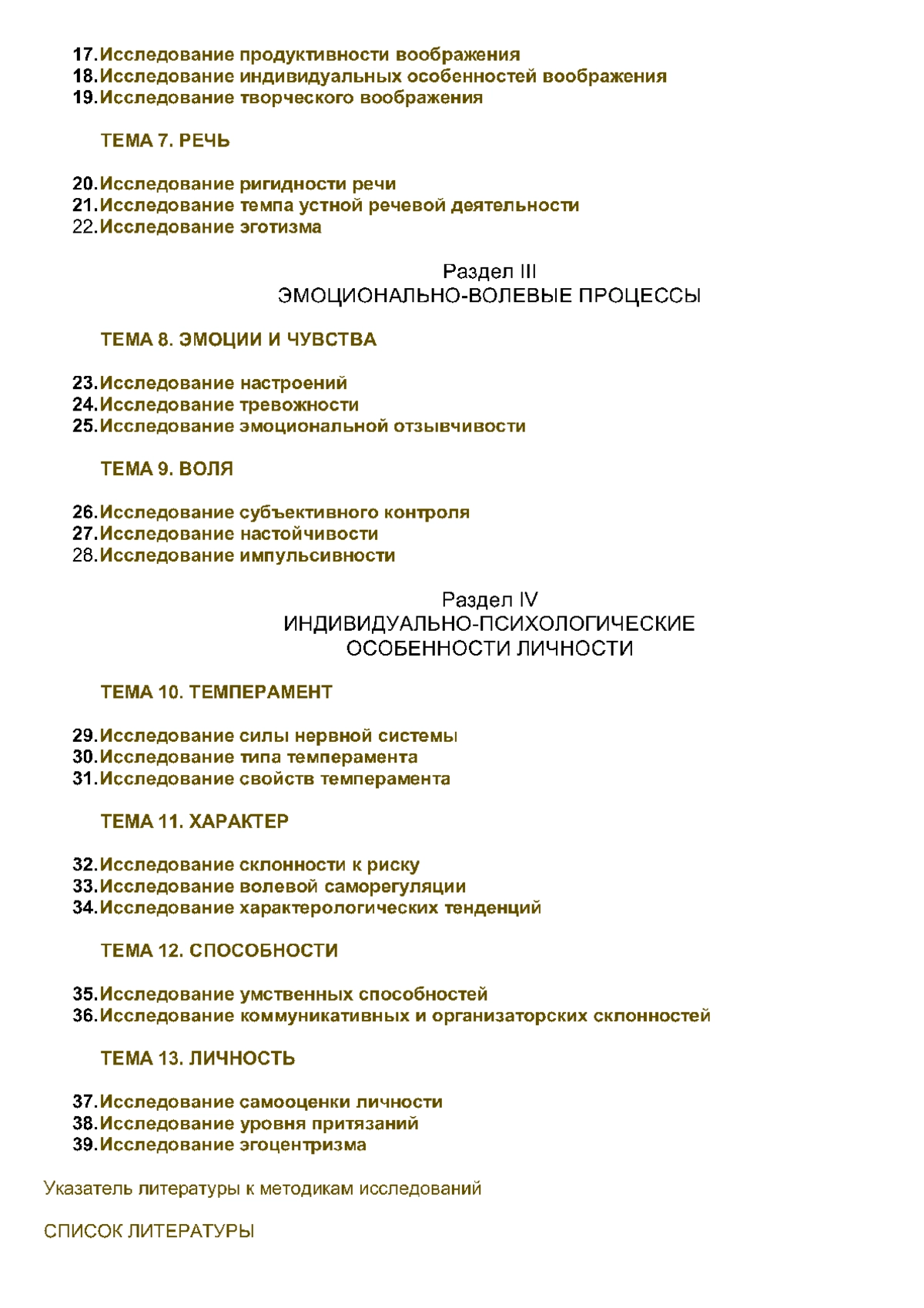 17. Исследование продуктивности воображения
18. Исследование индивидуальных особенностей воображения
19. Исследование творческого воображения

ТЕМА 7. РЕЧЬ

20. Исследование ригидности речи
21. Исследование темпа устной речевой деятельности
22. Исследование эготизма

Раздел III
ЭМОЦИОНАЛЬНО-ВОЛЕВЫЕ ПРОЦЕССЫ

ТЕМА 8. ЭМОЦИИ И ЧУВСТВА

23. Исследование настроений
24. Исследование тревожности
25. Исследование эмоциональной отзывчивости

ТЕМА 9. ВОЛЯ

26. Исследование субъективного контроля
27. Исследование настойчивости
28. Исследование импульсивности

Раздел IV
ИНДИВИДУАЛЬНО-ПСИХОЛОГИЧЕСКИЕ ОСОБЕННОСТИ ЛИЧНОСТИ

ТЕМА 10. ТЕМПЕРАМЕНТ

29. Исследование силы нервной системы
30. Исследование типа темперамента
31. Исследование свойств темперамента

ТЕМА 11. ХАРАКТЕР

32. Исследование склонности к риску
33. Исследование волевой саморегуляции
34. Исследование характерологических тенденций

ТЕМА 12. СПОСОБНОСТИ

35. Исследование умственных способностей
36. Исследование коммуникативных и организаторских склонностей

ТЕМА 13. ЛИЧНОСТЬ

37. Исследование самооценки личности
38. Исследование уровня притязаний
39. Исследование эгоцентризма

Указатель литературы к методикам исследований

СПИСОК ЛИТЕРАТУРЫ